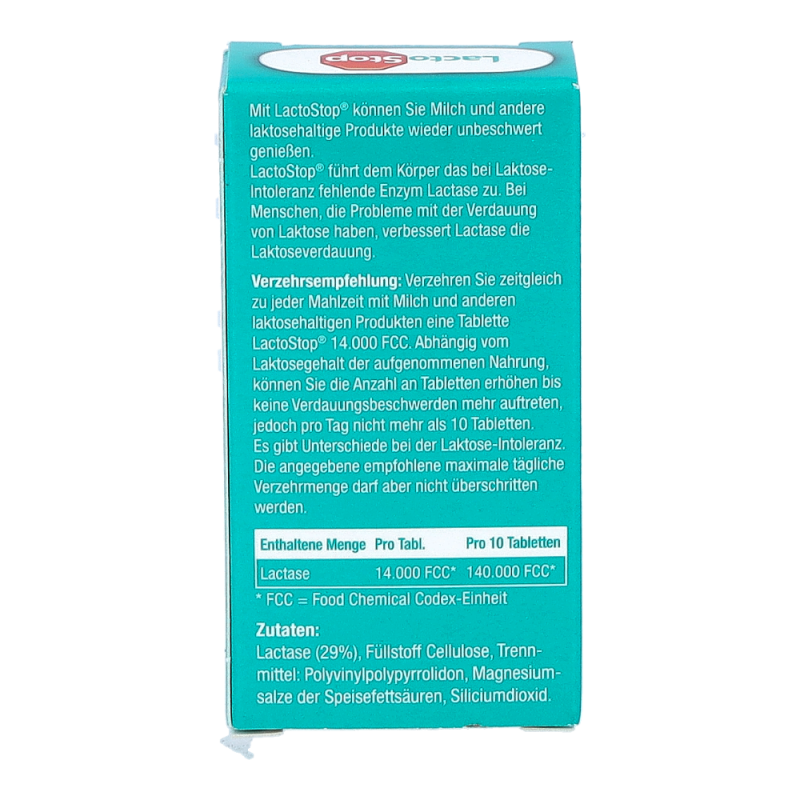 LactoStop

Mit LactoStop® können Sie Milch und andere laktosehaltige Produkte wieder unbeschwert genießen.
LactoStop® führt dem Körper das bei Laktose-Intoleranz fehlende Enzym Lactase zu. Bei Menschen, die Probleme mit der Verdauung von Laktose haben, verbessert Lactase die Laktoseverdauung.

Verzehrsempfehlung: Verzehren Sie zeitgleich zu jeder Mahlzeit mit Milch und anderen laktosehaltigen Produkten eine Tablette LactoStop® 14.000 FCC. Abhängig vom Laktosegehalt der aufgenommenen Nahrung, können Sie die Anzahl an Tabletten erhöhen bis keine Verdauungsbeschwerden mehr auftreten, jedoch pro Tag nicht mehr als 10 Tabletten. Es gibt Unterschiede bei der Laktose-Intoleranz. Die angegebene empfohlene maximale tägliche Verzehrmenge darf aber nicht überschritten werden.

| Enthaltene Menge | Pro Tabl. | Pro 10 Tabletten |
|---|---|---|
| Lactase | 14.000 FCC* | 140.000 FCC* |

* FCC = Food Chemical Codex-Einheit

Zutaten:
Lactase (29%), Füllstoff Cellulose, Trennmittel: Polyvinylpolypyrrolidon, Magnesiumsalze der Speisefettsäuren, Siliciumdioxid.